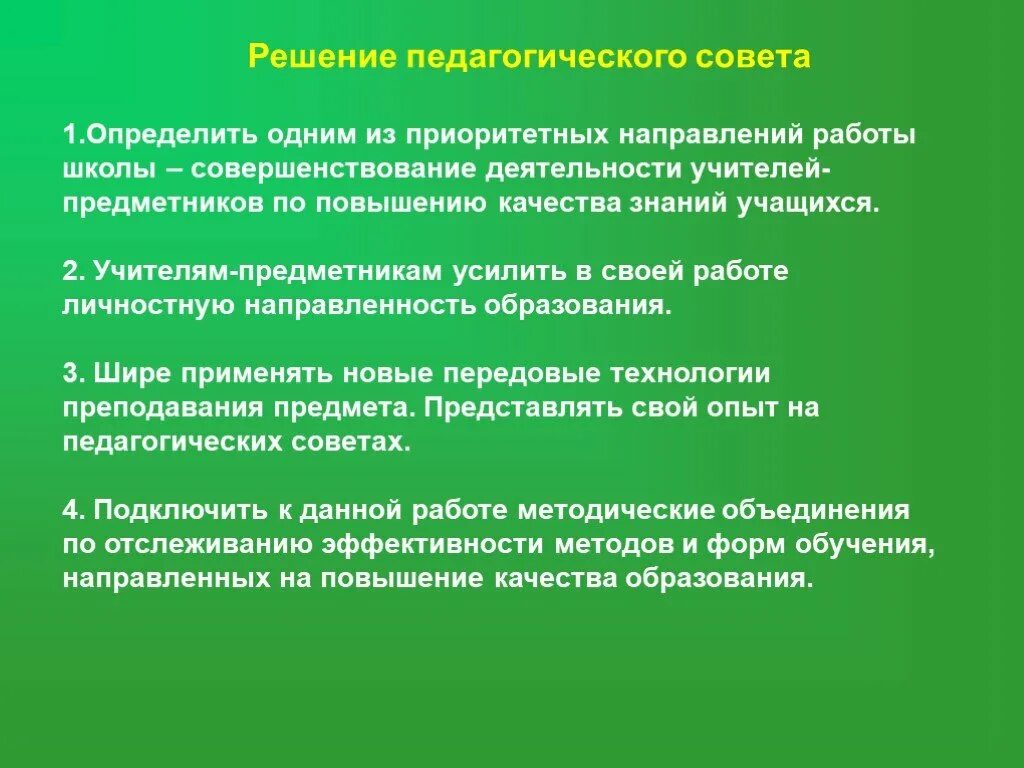 Решение педагогического совета

1.Определить одним из приоритетных направлений работы школы – совершенствование деятельности учителей-предметников по повышению качества знаний учащихся.

2. Учителям-предметникам усилить в своей работе личностную направленность образования.

3. Шире применять новые передовые технологии преподавания предмета. Представлять свой опыт на педагогических советах.

4. Подключить к данной работе методические объединения по отслеживанию эффективности методов и форм обучения, направленных на повышение качества образования.